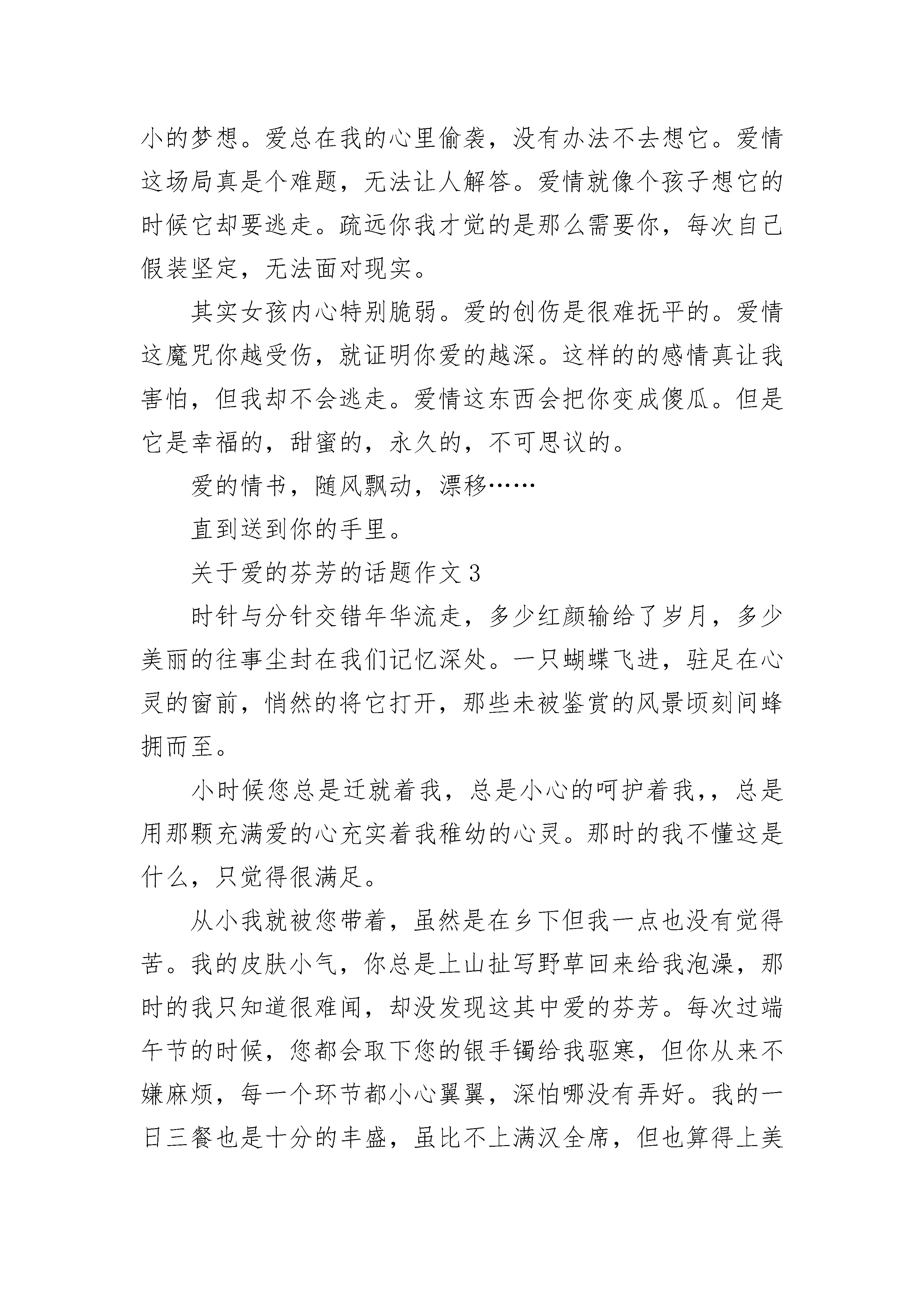 小的梦想。爱总在我的心里偷袭，没有办法不去想它。爱情这场局真是个难题，无法让人解答。爱情就像个孩子想它的时候它却要逃走。疏远你我才觉的是那么需要你，每次自己假装坚定，无法面对现实。

其实女孩内心特别脆弱。爱的创伤是很难抚平的。爱情这魔咒你越受伤，就证明你爱的越深。这样的的感情真让我害怕，但我却不会逃走。爱情这东西会把你变成傻瓜。但是它是幸福的，甜蜜的，永久的，不可思议的。

爱的情书，随风飘动，漂移……

直到送到你的手里。

关于爱的芬芳的话题作文 3

时针与分针交错年华流走，多少红颜输给了岁月，多少美丽的往事尘封在我们记忆深处。一只蝴蝶飞进，驻足在心灵的窗前，悄然的将它打开，那些未被鉴赏的风景顷刻间蜂拥而至。

小时候您总是迁就着我，总是小心的呵护着我,，总是用那颗充满爱的心充实着我稚幼的心灵。那时的我不懂这是什么，只觉得很满足。

从小我就被您带着，虽然是在乡下但我一点也没有觉得苦。我的皮肤小气，你总是上山扯写野草回来给我泡澡，那时的我只知道很难闻，却没发现这其中爱的芬芳。每次过端午节的时候，您都会取下您的银手镯给我驱寒，但你从来不嫌麻烦，每一个环节都小心翼翼，深怕哪没有弄好。我的一日三餐也是十分的丰盛，虽比不上满汉全席，但也算得上美